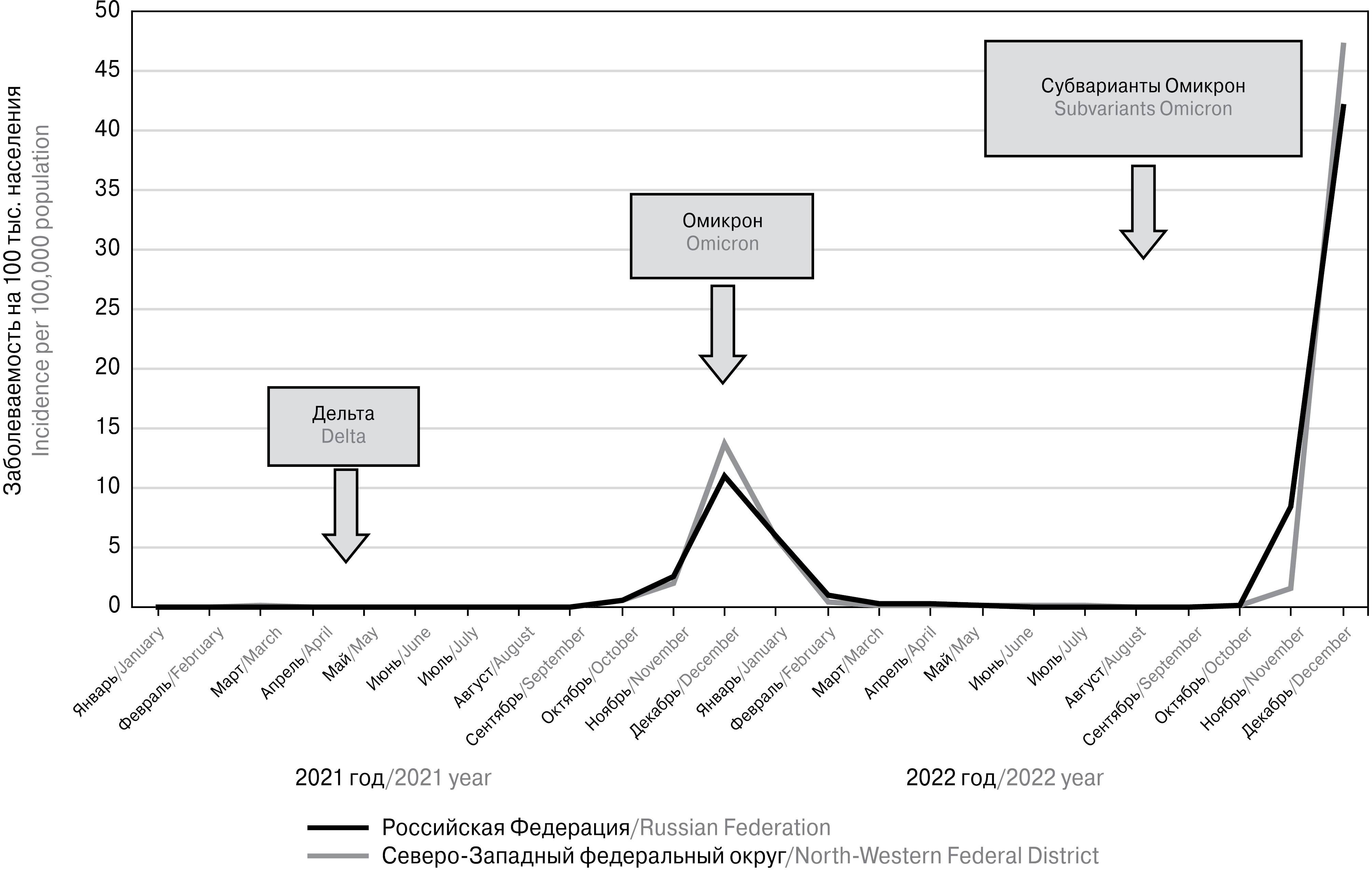 Заболеваемость на 100 тыс. населения
Incidence per 100,000 population

50
45
40
35
30
25
20
15
10
5
0

Субварианты Омикрон
Subvariants Omicron

Омикрон
Omicron

Дельта
Delta

Январь/January
Февраль/February
Март/March
Апрель/April
Май/May
Июнь/June
Июль/July
Август/August
Сентябрь/September
Октябрь/October
Ноябрь/November
Декабрь/December
Январь/January
Февраль/February
Март/March
Апрель/April
Май/May
Июнь/June
Июль/July
Август/August
Сентябрь/September
Октябрь/October
Ноябрь/November
Декабрь/December

2021 год/2021 year
2022 год/2022 year

Российская Федерация/Russian Federation
Северо-Западный федеральный округ/North-Western Federal District